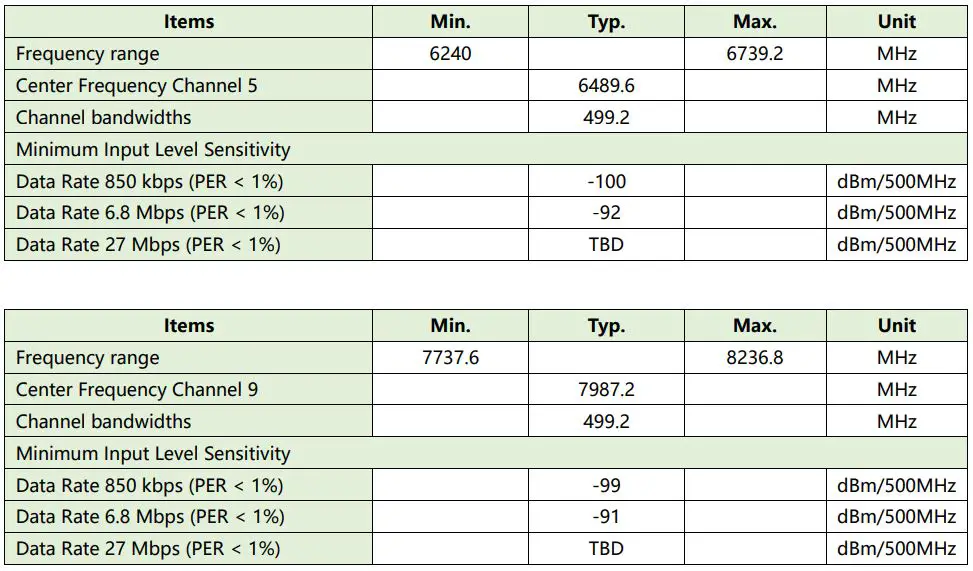 | Items | Min. | Typ. | Max. | Unit |
|---|---|---|---|---|
| Frequency range | 6240 | | 6739.2 | MHz |
| Center Frequency Channel 5 | | 6489.6 | | MHz |
| Channel bandwidths | | 499.2 | | MHz |
| Minimum Input Level Sensitivity | | | | |
| Data Rate 850 kbps (PER < 1%) | | -100 | | dBm/500MHz |
| Data Rate 6.8 Mbps (PER < 1%) | | -92 | | dBm/500MHz |
| Data Rate 27 Mbps (PER < 1%) | | TBD | | dBm/500MHz |

| Items | Min. | Typ. | Max. | Unit |
|---|---|---|---|---|
| Frequency range | 7737.6 | | 8236.8 | MHz |
| Center Frequency Channel 9 | | 7987.2 | | MHz |
| Channel bandwidths | | 499.2 | | MHz |
| Minimum Input Level Sensitivity | | | | |
| Data Rate 850 kbps (PER < 1%) | | -99 | | dBm/500MHz |
| Data Rate 6.8 Mbps (PER < 1%) | | -91 | | dBm/500MHz |
| Data Rate 27 Mbps (PER < 1%) | | TBD | | dBm/500MHz |